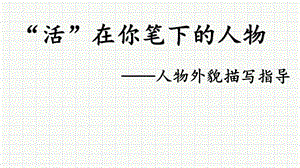 “活”在你笔下的人物

——人物外貌描写指导